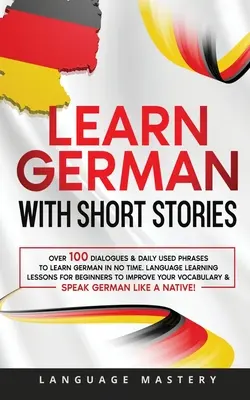 LEARN GERMAN
WITH SHORT STORIES

OVER 100 DIALOGUES & DAILY USED PHRASES TO LEARN GERMAN IN NO TIME. LANGUAGE LEARNING LESSONS FOR BEGINNERS TO IMPROVE YOUR VOCABULARY & SPEAK GERMAN LIKE A NATIVE!

LANGUAGE MASTERY